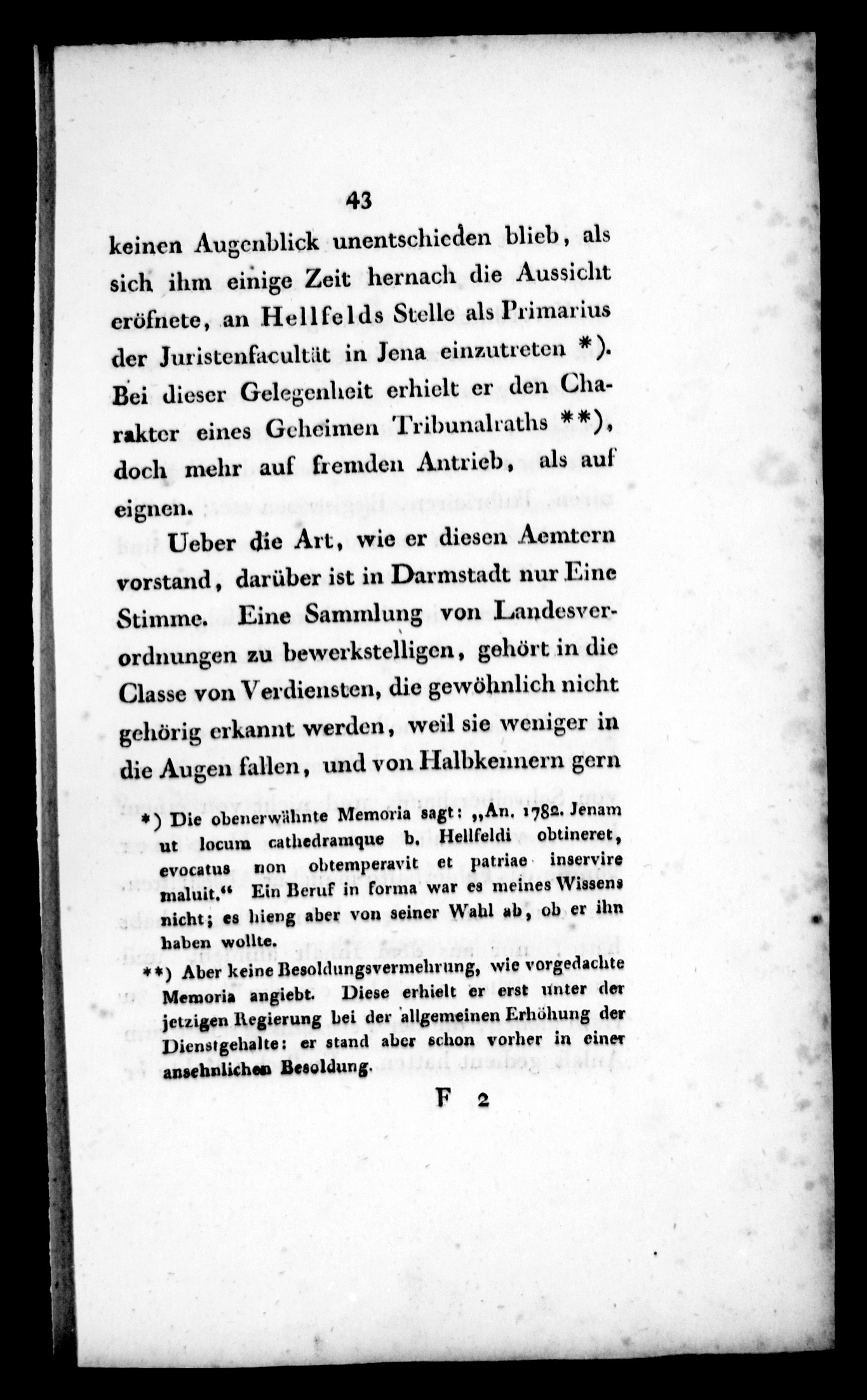 43

keinen Augenblick unentschieden blieb, als sich ihm einige Zeit hernach die Aussicht eröfnete, an Hellfelds Stelle als Primarius der Juristenfacultät in Jena einzutreten *). Bei dieser Gelegenheit erhielt er den Charakter eines Geheimen Tribunalraths **), doch mehr auf fremden Antrieb, als auf eignen.

Ueber die Art, wie er diesen Aemtern vorstand, darüber ist in Darmstadt nur Eine Stimme. Eine Sammlung von Landesverordnungen zu bewerkstelligen, gehört in die Classe von Verdiensten, die gewöhnlich nicht gehörig erkannt werden, weil sie weniger in die Augen fallen, und von Halbkennern gern

*) Die obenerwähnte Memoria sagt: „An. 1782. Jenam ut locum cathedramque b. Hellfeldi obtineret, evocatus non obtemperavit et patriae inservire maluit.“ Ein Beruf in forma war es meines Wissens nicht; es hieng aber von seiner Wahl ab, ob er ihn haben wollte.

**) Aber keine Besoldungsvermehrung, wie vorgedachte Memoria angiebt. Diese erhielt er erst unter der jetzigen Regierung bei der allgemeinen Erhöhung der Dienstgehalte: er stand aber schon vorher in einer ansehnlichen Besoldung.

F 2